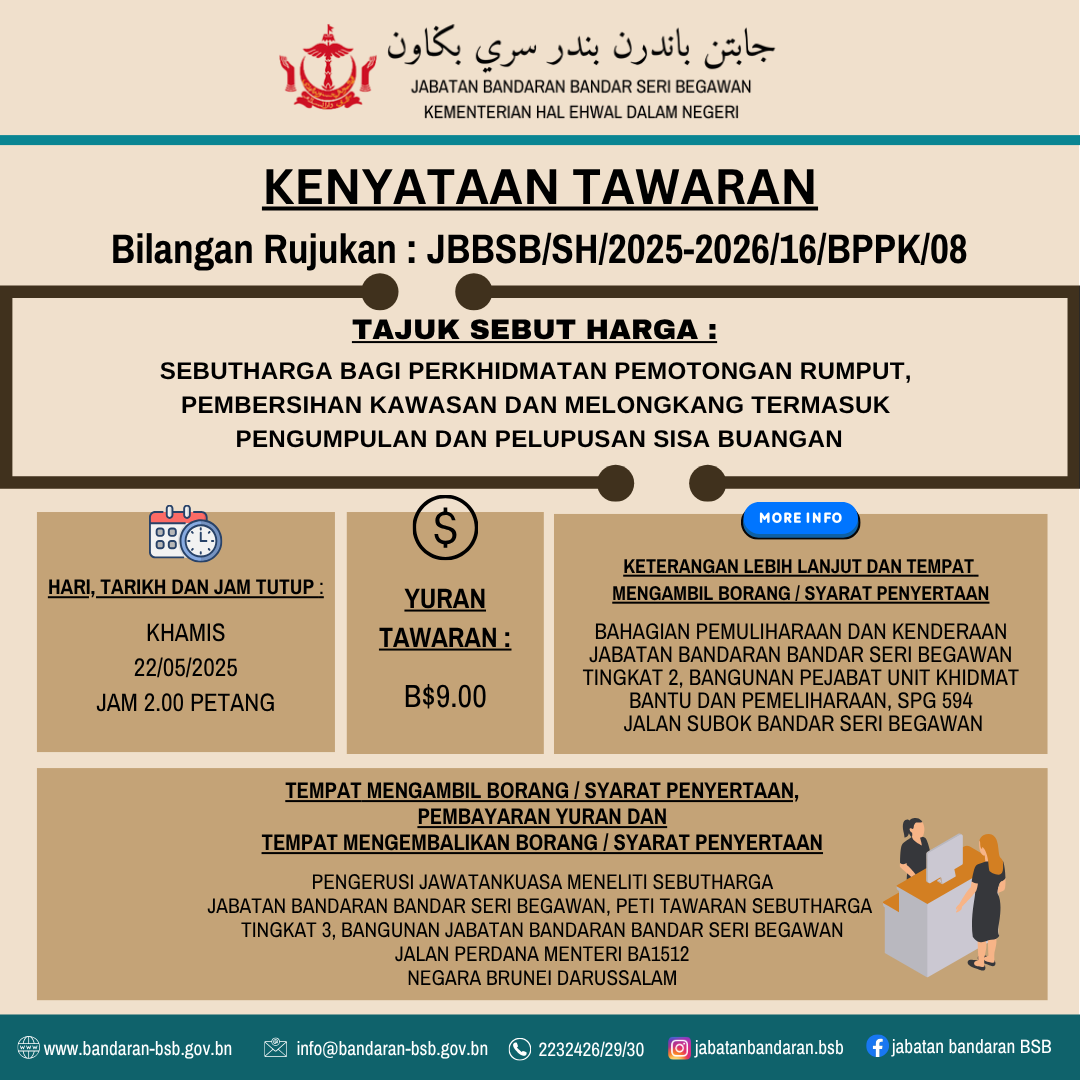 جابتن باندرن بندر سري بڬاون
JABATAN BANDARAN BANDAR SERI BEGAWAN
KEMENTERIAN HAL EHWAL DALAM NEGERI

KENYATAAN TAWARAN

Bilangan Rujukan : JBBSB/SH/2025-2026/16/BPPK/08

TAJUK SEBUT HARGA :

SEBUTHARGA BAGI PERKHIDMATAN PEMOTONGAN RUMPUT, PEMBERSIHAN KAWASAN DAN MELONGKANG TERMASUK PENGUMPULAN DAN PELUPUSAN SISA BUANGAN

HARI, TARIKH DAN JAM TUTUP :

KHAMIS
22/05/2025
JAM 2.00 PETANG

YURAN TAWARAN :

B$9.00

MORE INFO

KETERANGAN LEBIH LANJUT DAN TEMPAT MENGAMBIL BORANG / SYARAT PENYERTAAN

BAHAGIAN PEMULIHARAAN DAN KENDERAAN
JABATAN BANDARAN BANDAR SERI BEGAWAN
TINGKAT 2, BANGUNAN PEJABAT UNIT KHIDMAT BANTU DAN PEMELIHARAAN, SPG 594
JALAN SUBOK BANDAR SERI BEGAWAN

TEMPAT MENGAMBIL BORANG / SYARAT PENYERTAAN, PEMBAYARAN YURAN DAN TEMPAT MENGEMBALIKAN BORANG / SYARAT PENYERTAAN

PENGERUSI JAWATANKUASA MENELITI SEBUTHARGA
JABATAN BANDARAN BANDAR SERI BEGAWAN, PETI TAWARAN SEBUTHARGA
TINGKAT 3, BANGUNAN JABATAN BANDARAN BANDAR SERI BEGAWAN
JALAN PERDANA MENTERI BA1512
NEGARA BRUNEI DARUSSALAM

www.bandaran-bsb.gov.bn info@bandaran-bsb.gov.bn 2232426/29/30 jabatanbandaran.bsb jabatan bandaran BSB